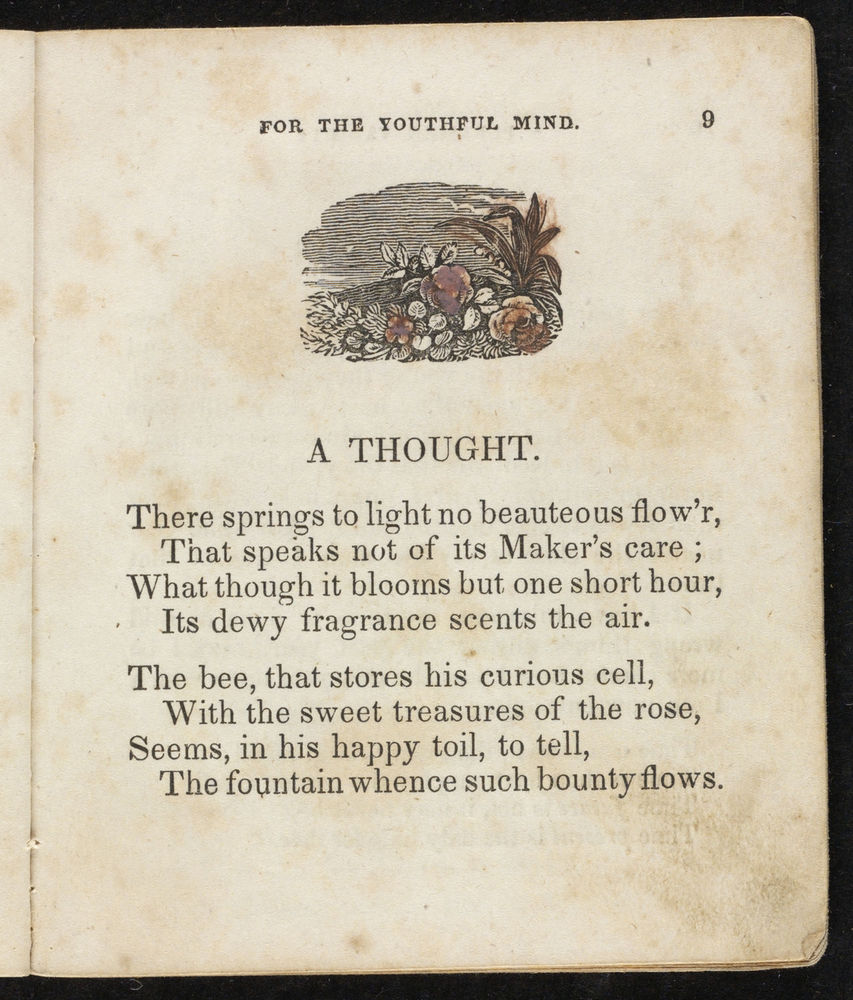 FOR THE YOUTHFUL MIND. 9

A THOUGHT.

There springs to light no beauteous flow'r,
That speaks not of its Maker's care ;
What though it blooms but one short hour,
Its dewy fragrance scents the air.

The bee, that stores his curious cell,
With the sweet treasures of the rose,
Seems, in his happy toil, to tell,
The fountain whence such bounty flows.